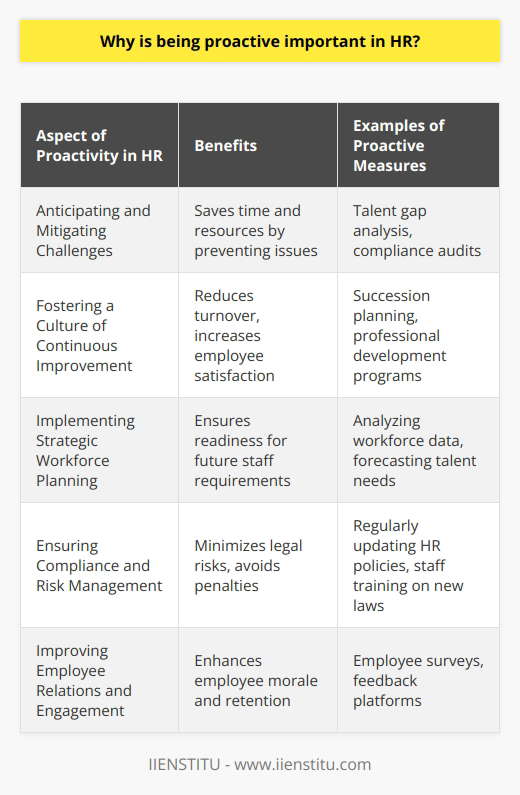 Why is being proactive important in HR?

| Aspect of Proactivity in HR | Benefits | Examples of Proactive Measures |
|---|---|---|
| Anticipating and Mitigating Challenges | Saves time and resources by preventing issues | Talent gap analysis, compliance audits |
| Fostering a Culture of Continuous Improvement | Reduces turnover, increases employee satisfaction | Succession planning, professional development programs |
| Implementing Strategic Workforce Planning | Ensures readiness for future staff requirements | Analyzing workforce data, forecasting talent needs |
| Ensuring Compliance and Risk Management | Minimizes legal risks, avoids penalties | Regularly updating HR policies, staff training on new laws |
| Improving Employee Relations and Engagement | Enhances employee morale and retention | Employee surveys, feedback platforms |

IIENSTITU - www.iienstitu.com